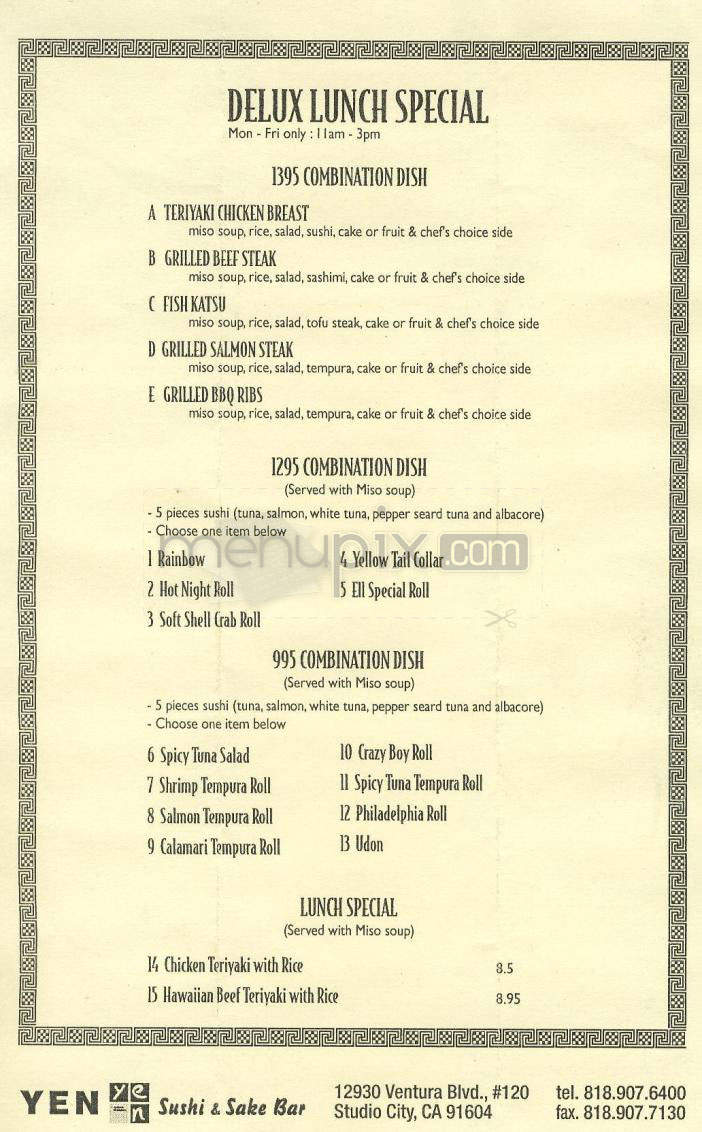 DELUX LUNCH SPECIAL
Mon - Fri only : 11am - 3pm

1395 COMBINATION DISH

A TERIYAKI CHICKEN BREAST
miso soup, rice, salad, sushi, cake or fruit & chef's choice side

B GRILLED BEEF STEAK
miso soup, rice, salad, sashimi, cake or fruit & chef's choice side

C FISH KATSU
miso soup, rice, salad, tofu steak, cake or fruit & chef's choice side

D GRILLED SALMON STEAK
miso soup, rice, salad, tempura, cake or fruit & chef's choice side

E GRILLED BBQ RIBS
miso soup, rice, salad, tempura, cake or fruit & chef's choice side

1295 COMBINATION DISH
(Served with Miso soup)

- 5 pieces sushi (tuna, salmon, white tuna, pepper seard tuna and albacore)
- Choose one item below

1 Rainbow
2 Hot Night Roll
3 Soft Shell Crab Roll
4 Yellow Tail Collar
5 Ell Special Roll

menupix.com

995 COMBINATION DISH
(Served with Miso soup)

- 5 pieces sushi (tuna, salmon, white tuna, pepper seard tuna and albacore)
- Choose one item below

6 Spicy Tuna Salad
7 Shrimp Tempura Roll
8 Salmon Tempura Roll
9 Calamari Tempura Roll
10 Crazy Boy Roll
11 Spicy Tuna Tempura Roll
12 Philadelphia Roll
13 Udon

LUNCH SPECIAL
(Served with Miso soup)

14 Chicken Teriyaki with Rice 8.5
15 Hawaiian Beef Teriyaki with Rice 8.95

YEN Sushi & Sake Bar
12930 Ventura Blvd., #120
Studio City, CA 91604
tel. 818.907.6400
fax. 818.907.7130